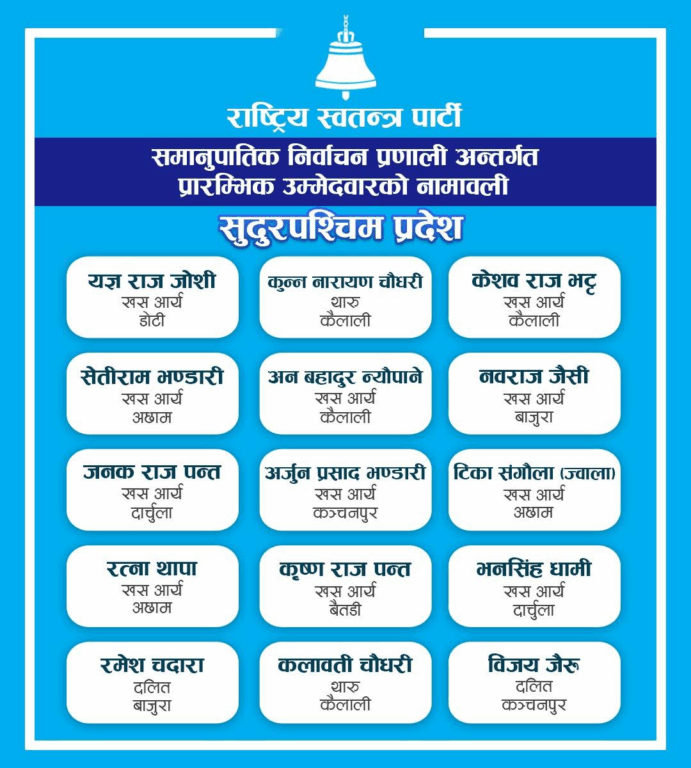 राष्ट्रिय स्वतन्त्र पार्टी

समानुपातिक निर्वाचन प्रणाली अन्तर्गत प्रारम्भिक उम्मेदवारको नामावली

सुदुरपश्चिम प्रदेश

यज्ञ राज जोशी
खस आर्य
डोटी

कुन्न नारायण चौधरी
थारु
कैलाली

केशव राज भट्ट
खस आर्य
कैलाली

सेतीराम भण्डारी
खस आर्य
अछाम

अन बहादुर न्यौपाने
खस आर्य
कैलाली

नवराज जैसी
खस आर्य
बाजुरा

जनक राज पन्त
खस आर्य
दार्चुला

अर्जुन प्रसाद भण्डारी
खस आर्य
कञ्चनपुर

टिका संगौला (ज्वाला)
खस आर्य
अछाम

रत्ना थापा
खस आर्य
अछाम

कृष्ण राज पन्त
खस आर्य
बैतडी

भनसिंह धामी
खस आर्य
दार्चुला

रमेश चदारा
दलित
बाजुरा

कलावती चौधरी
थारु
कैलाली

विजय जैरु
दलित
कञ्चनपुर